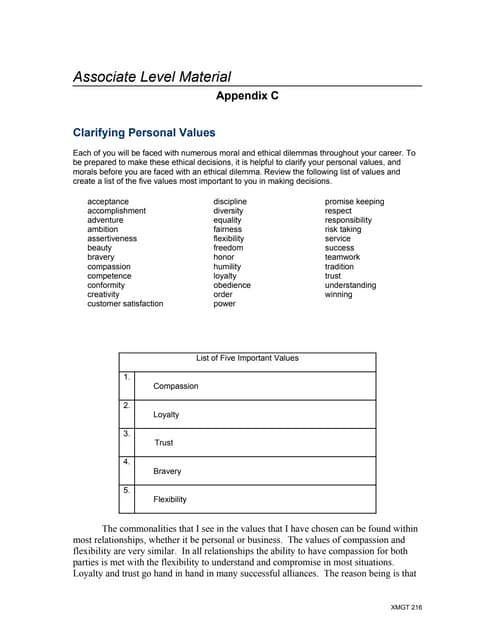 Associate Level Material

Appendix C

Clarifying Personal Values

Each of you will be faced with numerous moral and ethical dilemmas throughout your career. To be prepared to make these ethical decisions, it is helpful to clarify your personal values, and morals before you are faced with an ethical dilemma. Review the following list of values and create a list of the five values most important to you in making decisions.

acceptance
accomplishment
adventure
ambition
assertiveness
beauty
bravery
compassion
competence
conformity
creativity
customer satisfaction

discipline
diversity
equality
fairness
flexibility
freedom
honor
humility
loyalty
obedience
order
power

promise keeping
respect
responsibility
risk taking
service
success
teamwork
tradition
trust
understanding
winning

| List of Five Important Values | |
|---|---|
| 1. | Compassion |
| 2. | Loyalty |
| 3. | Trust |
| 4. | Bravery |
| 5. | Flexibility |

The commonalities that I see in the values that I have chosen can be found within most relationships, whether it be personal or business. The values of compassion and flexibility are very similar. In all relationships the ability to have compassion for both parties is met with the flexibility to understand and compromise in most situations. Loyalty and trust go hand in hand in many successful alliances. The reason being is that

XMGT 216